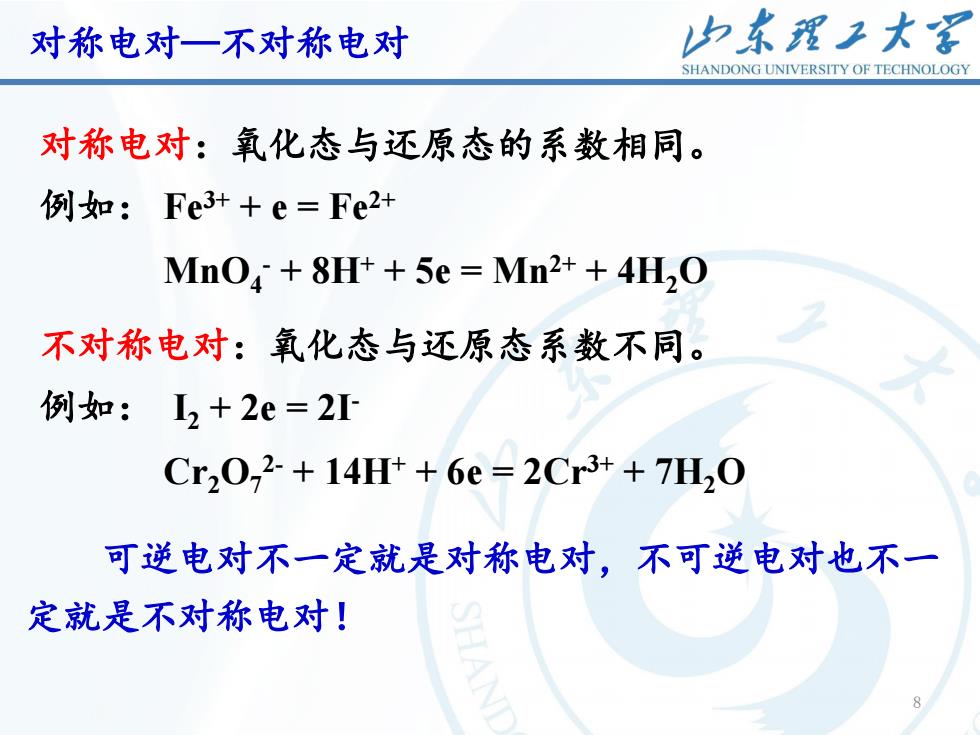 对称电对—不对称电对

山东理工大学
SHANDONG UNIVERSITY OF TECHNOLOGY

对称电对：氧化态与还原态的系数相同。

例如： $Fe^{3+} + e = Fe^{2+}$

$MnO_4^- + 8H^+ + 5e = Mn^{2+} + 4H_2O$

不对称电对：氧化态与还原态系数不同。

例如： $I_2 + 2e = 2I^-$

$Cr_2O_7^{2-} + 14H^+ + 6e = 2Cr^{3+} + 7H_2O$

可逆电对不一定就是对称电对，不可逆电对也不一定就是不对称电对！

8